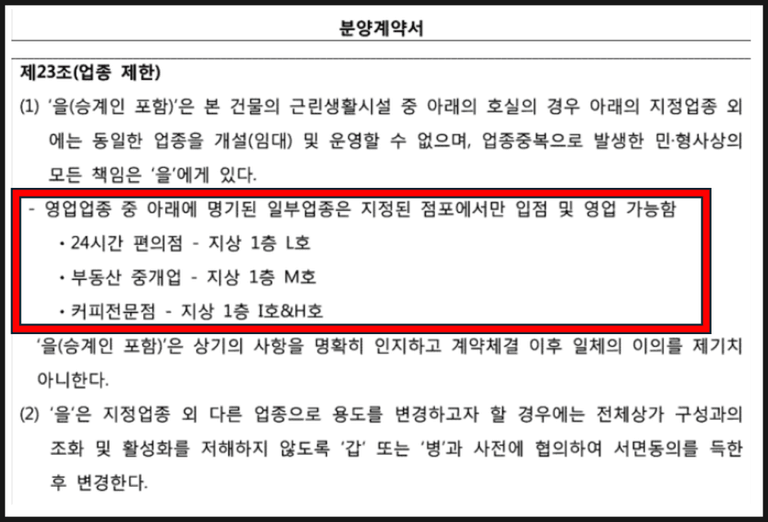 분양계약서

제23조(업종 제한)

(1) '을(승계인 포함)'은 본 건물의 근린생활시설 중 아래의 호실의 경우 아래의 지정업종 외에는 동일한 업종을 개설(임대) 및 운영할 수 없으며, 업종중복으로 발생한 민·형사상의 모든 책임은 '을'에게 있다.

- 영업업종 중 아래에 명기된 일부업종은 지정된 점포에서만 입점 및 영업 가능함
• 24시간 편의점 - 지상 1층 L호
• 부동산 중개업 - 지상 1층 M호
• 커피전문점 - 지상 1층 I호&H호

'을(승계인 포함)'은 상기의 사항을 명확히 인지하고 계약체결 이후 일체의 이의를 제기치 아니한다.

(2) '을'은 지정업종 외 다른 업종으로 용도를 변경하고자 할 경우에는 전체상가 구성과의 조화 및 활성화를 저해하지 않도록 '갑' 또는 '병'과 사전에 협의하여 서면동의를 득한 후 변경한다.